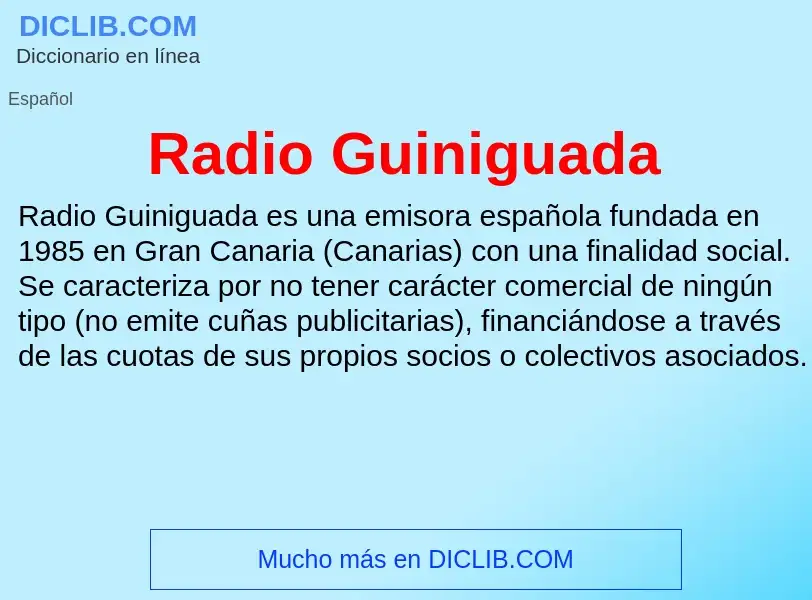 DICLIB.COM
Diccionario en línea

Español

Radio Guiniguada

Radio Guiniguada es una emisora española fundada en 1985 en Gran Canaria (Canarias) con una finalidad social. Se caracteriza por no tener carácter comercial de ningún tipo (no emite cuñas publicitarias), financiándose a través de las cuotas de sus propios socios o colectivos asociados.

Mucho más en DICLIB.COM